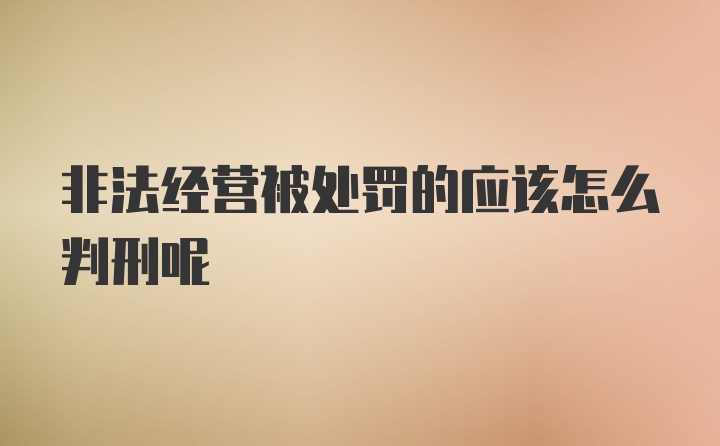 非法经营被处罚的应该怎么判刑呢